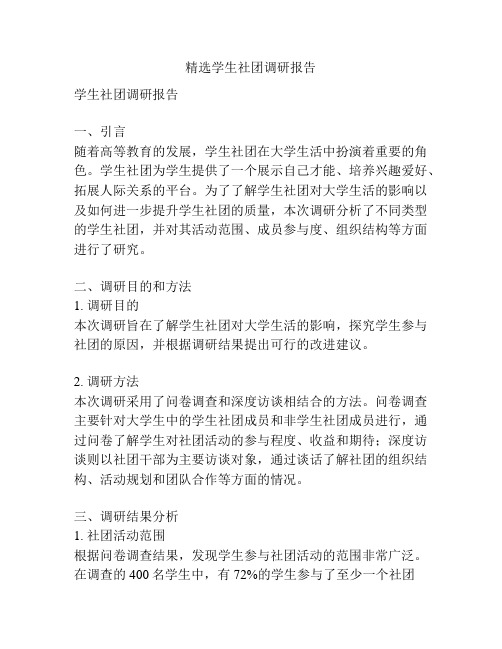 精选学生社团调研报告

学生社团调研报告

一、引言
随着高等教育的发展，学生社团在大学生活中扮演着重要的角色。学生社团为学生提供了一个展示自己才能、培养兴趣爱好、拓展人际关系的平台。为了了解学生社团对大学生活的影响以及如何进一步提升学生社团的质量，本次调研分析了不同类型的学生社团，并对其活动范围、成员参与度、组织结构等方面进行了研究。

二、调研目的和方法
1. 调研目的
本次调研旨在了解学生社团对大学生活的影响，探究学生参与社团的原因，并根据调研结果提出可行的改进建议。

2. 调研方法
本次调研采用了问卷调查和深度访谈相结合的方法。问卷调查主要针对大学生中的学生社团成员和非学生社团成员进行，通过问卷了解学生对社团活动的参与程度、收益和期待；深度访谈则以社团干部为主要访谈对象，通过谈话了解社团的组织结构、活动规划和团队合作等方面的情况。

三、调研结果分析
1. 社团活动范围
根据问卷调查结果，发现学生参与社团活动的范围非常广泛。在调查的 400 名学生中，有 72%的学生参与了至少一个社团